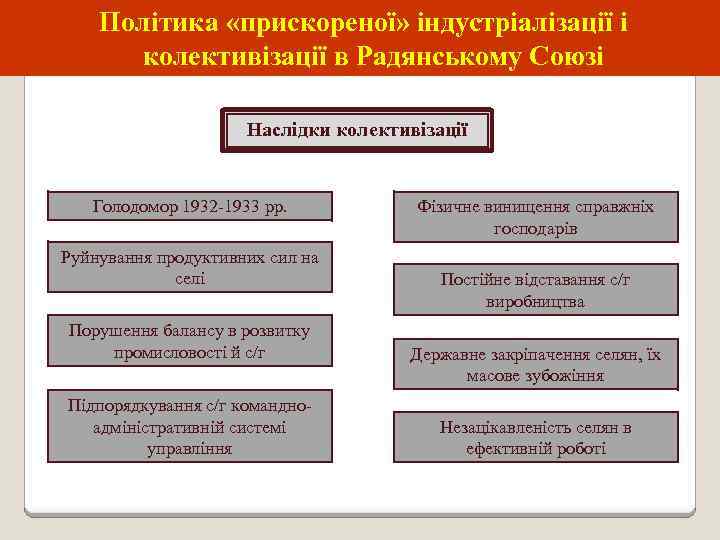 Політика «прискореної» індустріалізації і колективізації в Радянському Союзі

Наслідки колективізації

Голодомор 1932-1933 рр.

Руйнування продуктивних сил на селі

Порушення балансу в розвитку промисловості й с/г

Підпорядкування с/г командно-адміністративній системі управління

Фізичне винищення справжніх господарів

Постійне відставання с/г виробництва

Державне закріпачення селян, їх масове зубожіння

Незацікавленість селян в ефективній роботі